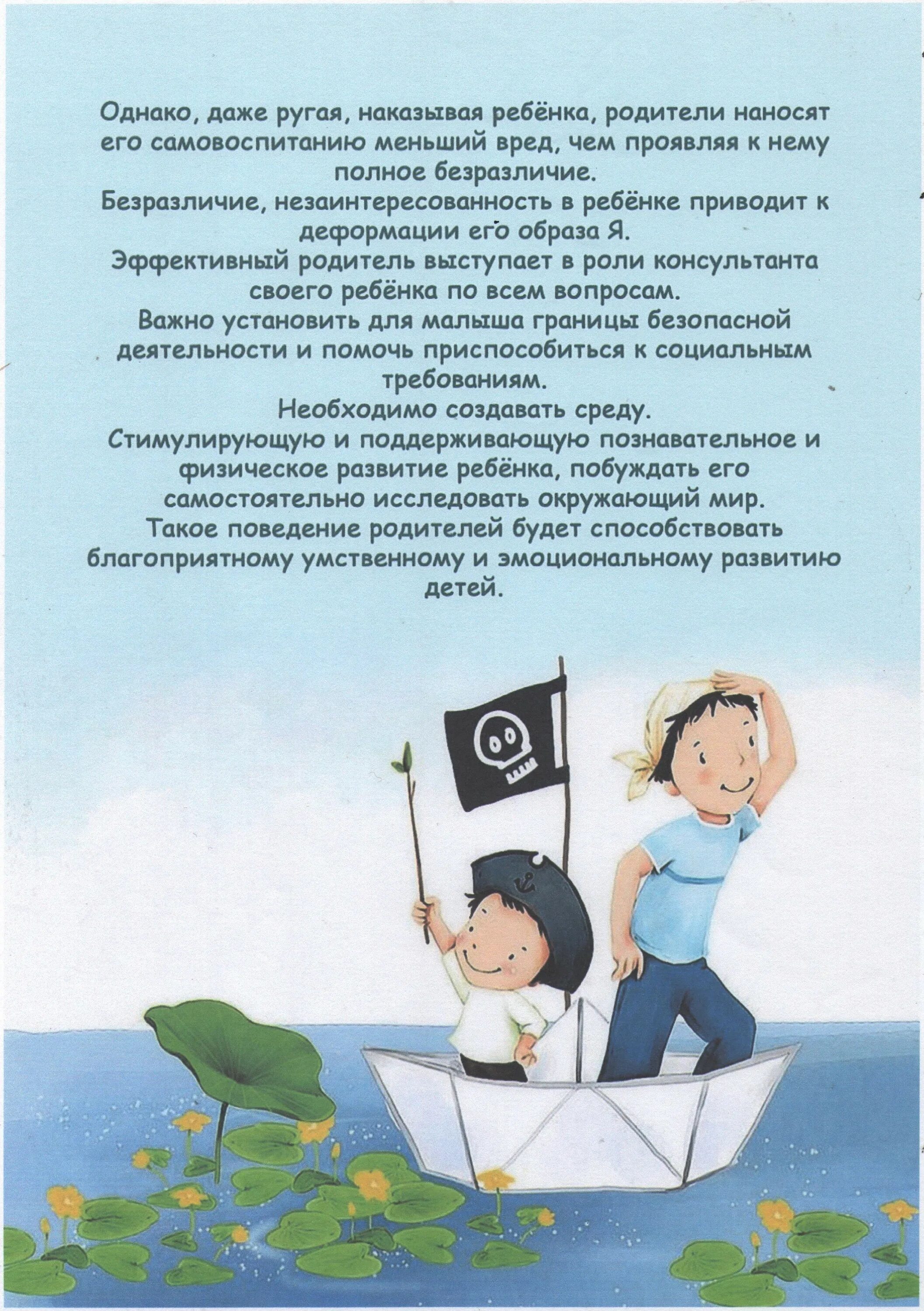 Однако, даже ругая, наказывая ребёнка, родители наносят его самовоспитанию меньший вред, чем проявляя к нему полное безразличие.

Безразличие, незаинтересованность в ребёнке приводит к деформации его образа Я.

Эффективный родитель выступает в роли консультанта своего ребёнка по всем вопросам.

Важно установить для малыша границы безопасной деятельности и помочь приспособиться к социальным требованиям.

Необходимо создавать среду.

Стимулирующую и поддерживающую познавательное и физическое развитие ребёнка, побуждать его самостоятельно исследовать окружающий мир.

Такое поведение родителей будет способствовать благоприятному умственному и эмоциональному развитию детей.